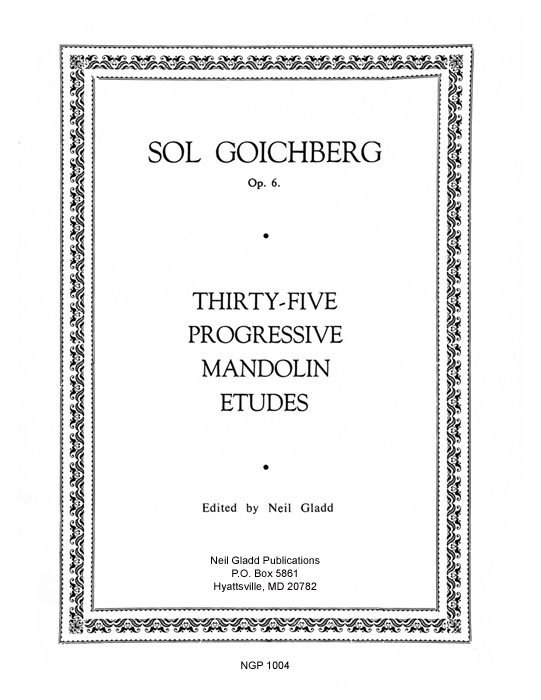 SOL GOICHBERG
Op. 6.

•

THIRTY-FIVE
PROGRESSIVE
MANDOLIN
ETUDES

•

Edited by Neil Gladd

Neil Gladd Publications
P.O. Box 5861
Hyattsville, MD 20782

NGP 1004